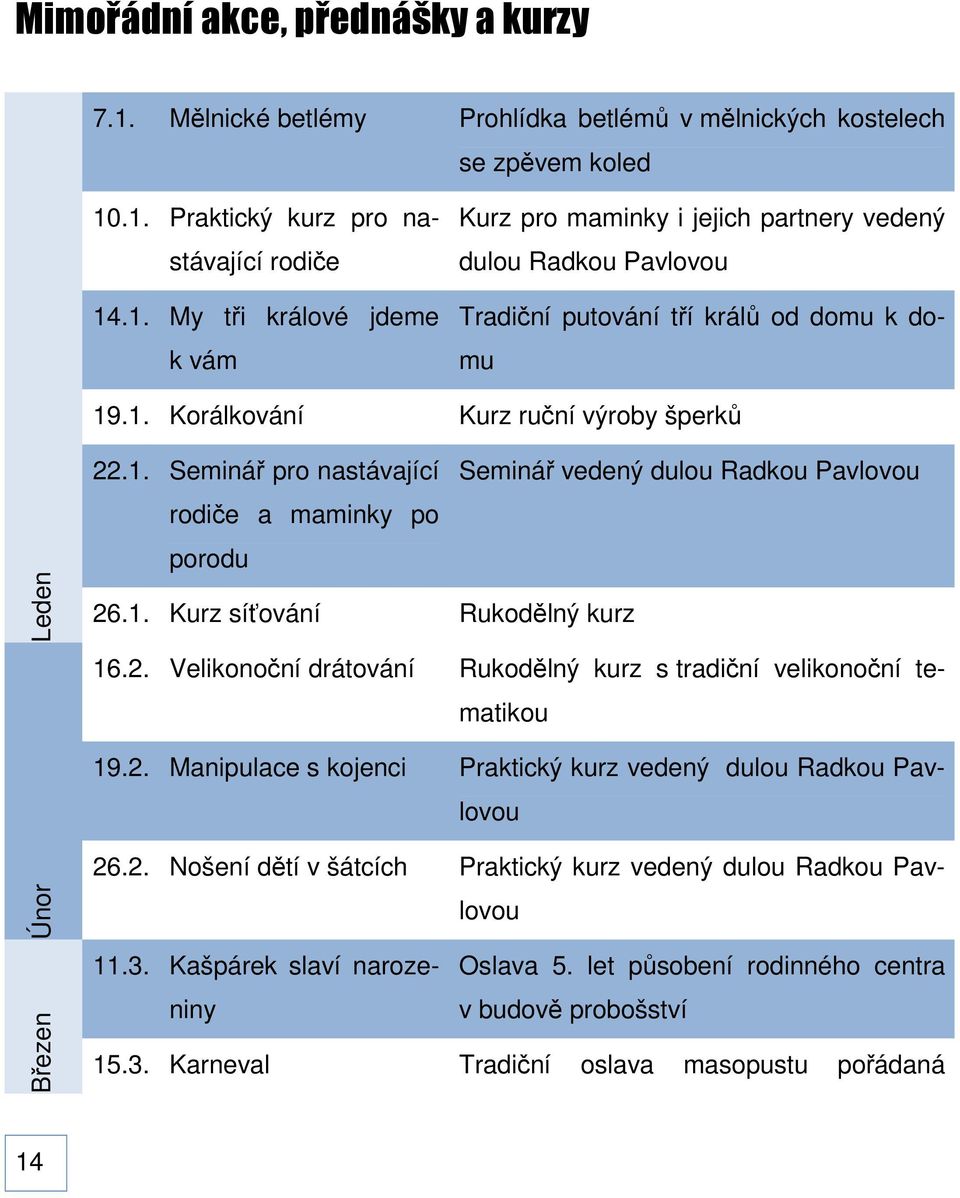 Mimořádní akce, přednášky a kurzy

| | | | |
|---|---|---|---|
| Leden | 7.1. | Mělnické betlémy | Prohlídka betlémů v mělnických kostelech se zpěvem koled |
| | 10.1. | Praktický kurz pro nastávající rodiče | Kurz pro maminky i jejich partnery vedený dulou Radkou Pavlovou |
| | 14.1. | My tři králové jdeme k vám | Tradiční putování tří králů od domu k domu |
| | 19.1. | Korálkování | Kurz ruční výroby šperků |
| | 22.1. | Seminář pro nastávající rodiče a maminky po porodu | Seminář vedený dulou Radkou Pavlovou |
| | 26.1. | Kurz síťování | Rukodělný kurz |
| Únor | 16.2. | Velikonoční drátování | Rukodělný kurz s tradiční velikonoční tematikou |
| | 19.2. | Manipulace s kojenci | Praktický kurz vedený dulou Radkou Pavlovou |
| | 26.2. | Nošení dětí v šátcích | Praktický kurz vedený dulou Radkou Pavlovou |
| Březen | 11.3. | Kašpárek slaví narozeniny | Oslava 5. let působení rodinného centra v budově probošství |
| | 15.3. | Karneval | Tradiční oslava masopustu pořádaná |

14